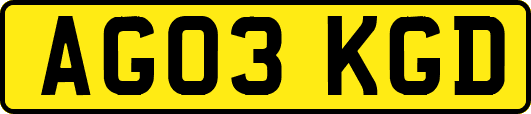 AG03 KGD